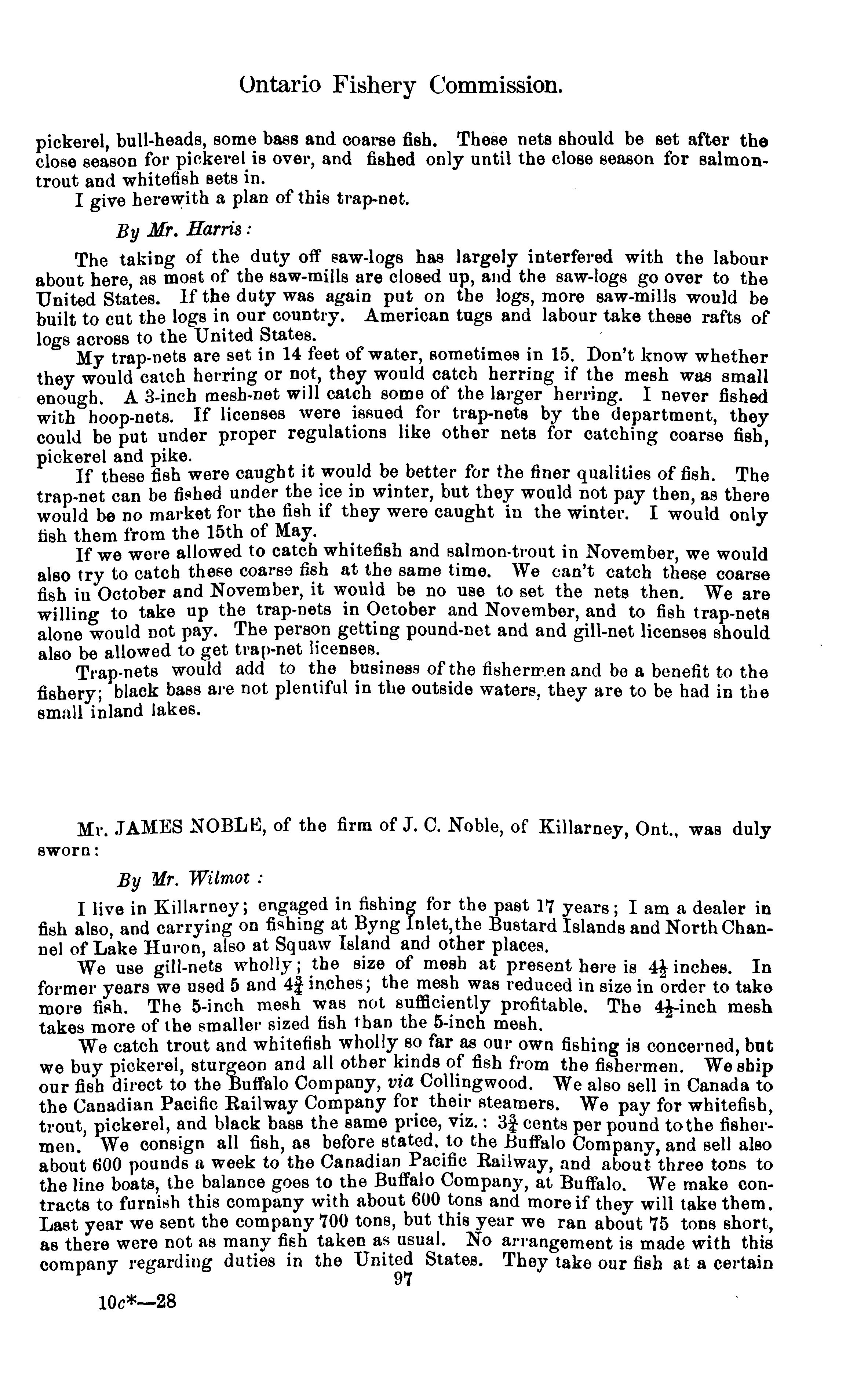 Ontario Fishery Commission.

pickerel, bull-heads, some bass and coarse fish. These nets should be set after the close season for pickerel is over, and fished only until the close season for salmon-trout and whitefish sets in.

I give herewith a plan of this trap-net.

By Mr. Harris:

The taking of the duty off saw-logs has largely interfered with the labour about here, as most of the saw-mills are closed up, and the saw-logs go over to the United States. If the duty was again put on the logs, more saw-mills would be built to cut the logs in our country. American tugs and labour take these rafts of logs across to the United States.

My trap-nets are set in 14 feet of water, sometimes in 15. Don't know whether they would catch herring or not, they would catch herring if the mesh was small enough. A 3-inch mesh-net will catch some of the larger herring. I never fished with hoop-nets. If licenses were issued for trap-nets by the department, they could be put under proper regulations like other nets for catching coarse fish, pickerel and pike.

If these fish were caught it would be better for the finer qualities of fish. The trap-net can be fished under the ice in winter, but they would not pay then, as there would be no market for the fish if they were caught in the winter. I would only fish them from the 15th of May.

If we were allowed to catch whitefish and salmon-trout in November, we would also try to catch these coarse fish at the same time. We can't catch these coarse fish in October and November, it would be no use to set the nets then. We are willing to take up the trap-nets in October and November, and to fish trap-nets alone would not pay. The person getting pound-net and and gill-net licenses should also be allowed to get trap-net licenses.

Trap-nets would add to the business of the fishermen and be a benefit to the fishery; black bass are not plentiful in the outside waters, they are to be had in the small inland lakes.

Mr. JAMES NOBLE, of the firm of J. C. Noble, of Killarney, Ont., was duly sworn:

By Mr. Wilmot:

I live in Killarney; engaged in fishing for the past 17 years; I am a dealer in fish also, and carrying on fishing at Byng Inlet, the Bustard Islands and North Channel of Lake Huron, also at Squaw Island and other places.

We use gill-nets wholly; the size of mesh at present here is $4\frac{1}{2}$ inches. In former years we used 5 and $4\frac{3}{4}$ inches; the mesh was reduced in size in order to take more fish. The 5-inch mesh was not sufficiently profitable. The $4\frac{1}{2}$-inch mesh takes more of the smaller sized fish than the 5-inch mesh.

We catch trout and whitefish wholly so far as our own fishing is concerned, but we buy pickerel, sturgeon and all other kinds of fish from the fishermen. We ship our fish direct to the Buffalo Company, via Collingwood. We also sell in Canada to the Canadian Pacific Railway Company for their steamers. We pay for whitefish, trout, pickerel, and black bass the same price, viz.: $3\frac{3}{4}$ cents per pound to the fishermen. We consign all fish, as before stated, to the Buffalo Company, and sell also about 600 pounds a week to the Canadian Pacific Railway, and about three tons to the line boats, the balance goes to the Buffalo Company, at Buffalo. We make contracts to furnish this company with about 600 tons and more if they will take them. Last year we sent the company 700 tons, but this year we ran about 75 tons short, as there were not as many fish taken as usual. No arrangement is made with this company regarding duties in the United States. They take our fish at a certain

97

10c*—28